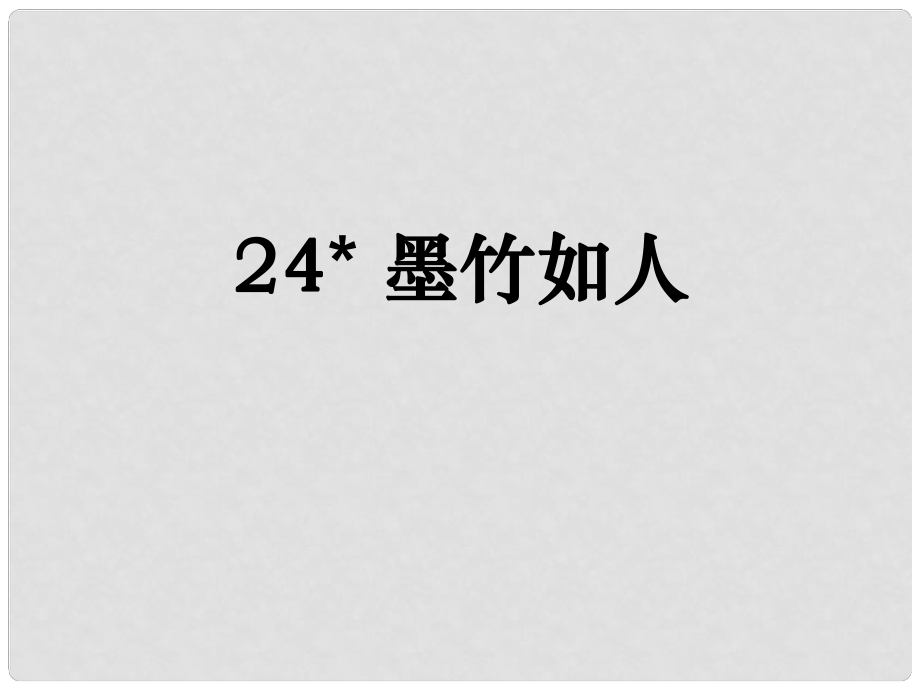 24* 墨竹如人